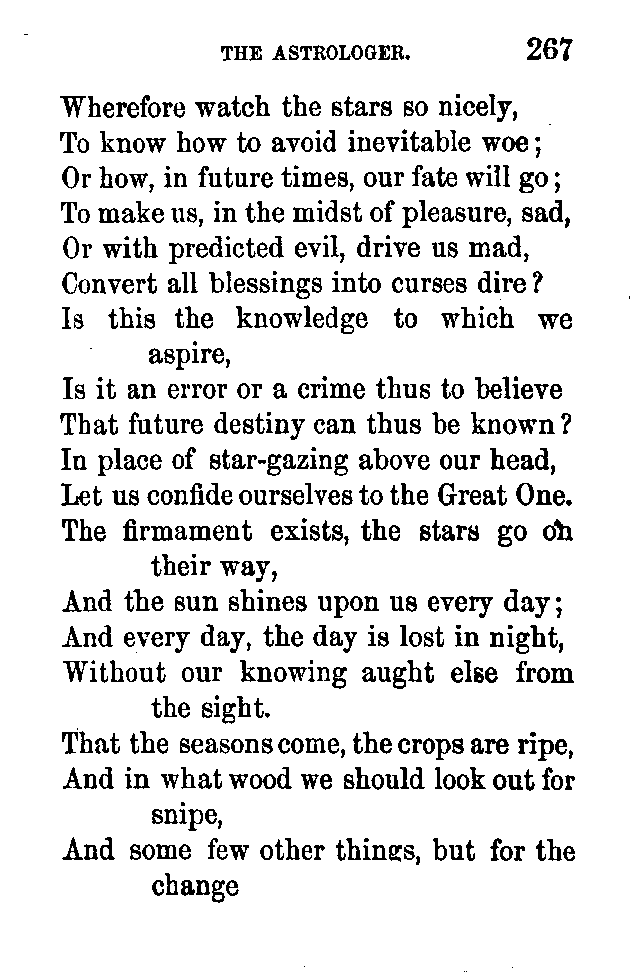 THE ASTROLOGER. 267

Wherefore watch the stars so nicely,
To know how to avoid inevitable woe;
Or how, in future times, our fate will go;
To make us, in the midst of pleasure, sad,
Or with predicted evil, drive us mad,
Convert all blessings into curses dire?
Is this the knowledge to which we aspire,
Is it an error or a crime thus to believe
That future destiny can thus be known?
In place of star-gazing above our head,
Let us confide ourselves to the Great One.
The firmament exists, the stars go on their way,
And the sun shines upon us every day;
And every day, the day is lost in night,
Without our knowing aught else from the sight.
That the seasons come, the crops are ripe,
And in what wood we should look out for snipe,
And some few other things, but for the change